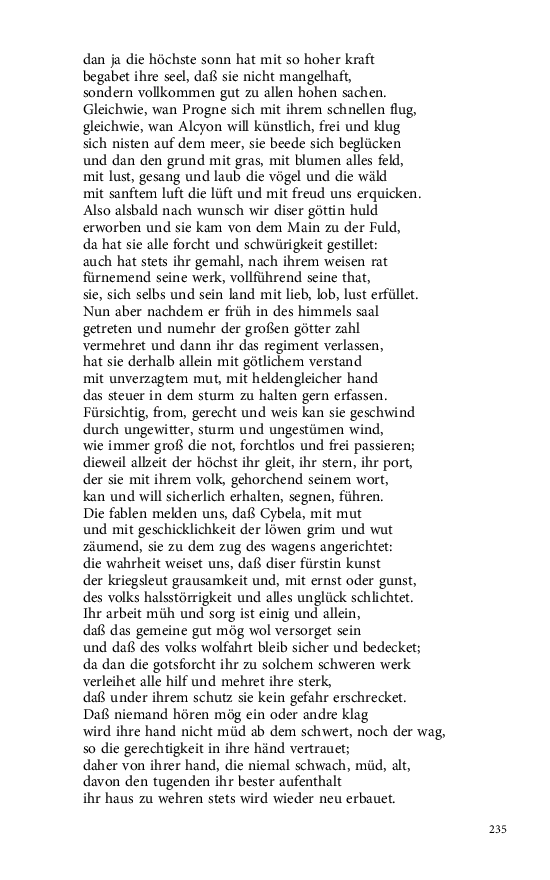 dan ja die höchste sonn hat mit so hoher kraft
begabet ihre seel, daß sie nicht mangelhaft,
sondern vollkommen gut zu allen hohen sachen.
Gleichwie, wan Progne sich mit ihrem schnellen flug,
gleichwie, wan Alcyon will künstlich, frei und klug
sich nisten auf dem meer, sie beede sich beglücken
und dan den grund mit gras, mit blumen alles feld,
mit lust, gesang und laub die vögel und die wäld
mit sanftem luft die lüft und mit freud uns erquicken.
Also alsbald nach wunsch wir diser göttin huld
erworben und sie kam von dem Main zu der Fuld,
da hat sie alle forcht und schwürigkeit gestillet:
auch hat stets ihr gemahl, nach ihrem weisen rat
fürnemend seine werk, vollführend seine that,
sie, sich selbs und sein land mit lieb, lob, lust erfüllet.
Nun aber nachdem er früh in des himmels saal
getreten und numehr der großen götter zahl
vermehret und dann ihr das regiment verlassen,
hat sie derhalb allein mit götlichem verstand
mit unverzagtem mut, mit heldengleicher hand
das steuer in dem sturm zu halten gern erfassen.
Fürsichtig, from, gerecht und weis kan sie geschwind
durch ungewitter, sturm und ungestümen wind,
wie immer groß die not, forchtlos und frei passieren;
dieweil allzeit der höchst ihr gleit, ihr stern, ihr port,
der sie mit ihrem volk, gehorchend seinem wort,
kan und will sicherlich erhalten, segnen, führen.
Die fablen melden uns, daß Cybela, mit mut
und mit geschicklichkeit der löwen grim und wut
zäumend, sie zu dem zug des wagens angerichtet:
die wahrheit weiset uns, daß diser fürstin kunst
der kriegsleut grausamkeit und, mit ernst oder gunst,
des volks halsstörrigkeit und alles unglück schlichtet.
Ihr arbeit müh und sorg ist einig und allein,
daß das gemeine gut mög wol versorget sein
und daß des volks wolfahrt bleib sicher und bedecket;
da dan die gotsforcht ihr zu solchem schweren werk
verleihet alle hilf und mehret ihre sterk,
daß under ihrem schutz sie kein gefahr erschrecket.
Daß niemand hören mög ein oder andre klag
wird ihre hand nicht müd ab dem schwert, noch der wag,
so die gerechtigkeit in ihre händ vertrauet;
daher von ihrer hand, die niemal schwach, müd, alt,
davon den tugenden ihr bester aufenthalt
ihr haus zu wehren stets wird wieder neu erbauet.

235